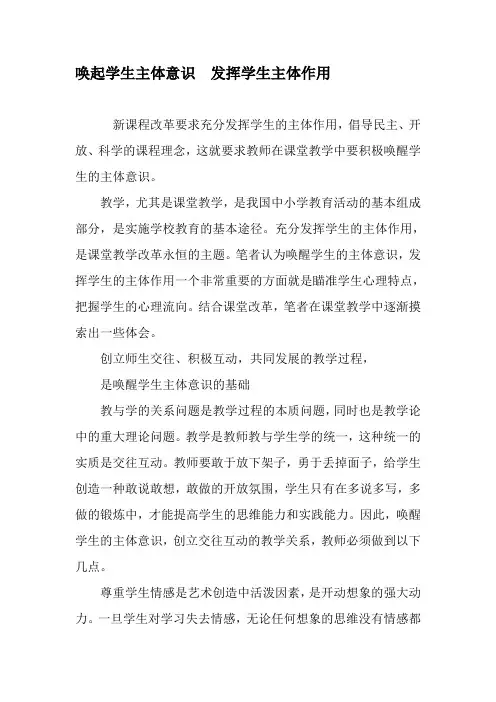 唤起学生主体意识　发挥学生主体作用

新课程改革要求充分发挥学生的主体作用，倡导民主、开放、科学的课程理念，这就要求教师在课堂教学中要积极唤醒学生的主体意识。

教学，尤其是课堂教学，是我国中小学教育活动的基本组成部分，是实施学校教育的基本途径。充分发挥学生的主体作用，是课堂教学改革永恒的主题。笔者认为唤醒学生的主体意识，发挥学生的主体作用一个非常重要的方面就是瞄准学生心理特点，把握学生的心理流向。结合课堂改革，笔者在课堂教学中逐渐摸索出一些体会。

创立师生交往、积极互动，共同发展的教学过程，

是唤醒学生主体意识的基础

教与学的关系问题是教学过程的本质问题，同时也是教学论中的重大理论问题。教学是教师教与学生学的统一，这种统一的实质是交往互动。教师要敢于放下架子，勇于丢掉面子，给学生创造一种敢说敢想，敢做的开放氛围，学生只有在多说多写，多做的锻炼中，才能提高学生的思维能力和实践能力。因此，唤醒学生的主体意识，创立交往互动的教学关系，教师必须做到以下几点。

尊重学生情感是艺术创造中活泼因素，是开动想象的强大动力。一旦学生对学习失去情感，无论任何想象的思维没有情感都